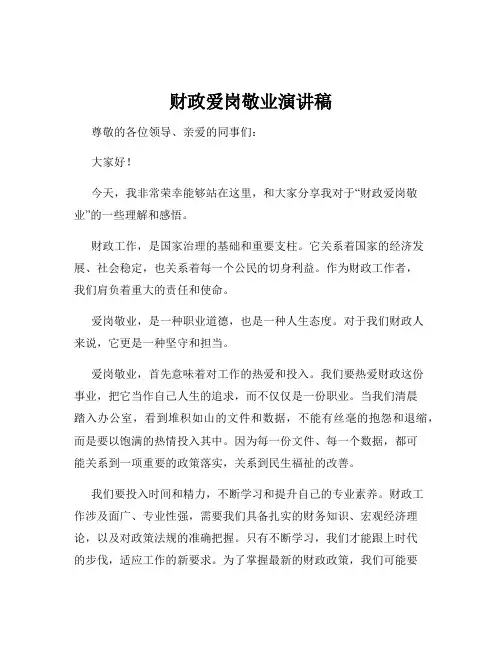 财政爱岗敬业演讲稿

尊敬的各位领导、亲爱的同事们：

大家好！

今天，我非常荣幸能够站在这里，和大家分享我对于“财政爱岗敬业”的一些理解和感悟。

财政工作，是国家治理的基础和重要支柱。它关系着国家的经济发展、社会稳定，也关系着每一个公民的切身利益。作为财政工作者，我们肩负着重大的责任和使命。

爱岗敬业，是一种职业道德，也是一种人生态度。对于我们财政人来说，它更是一种坚守和担当。

爱岗敬业，首先意味着对工作的热爱和投入。我们要热爱财政这份事业，把它当作自己人生的追求，而不仅仅是一份职业。当我们清晨踏入办公室，看到堆积如山的文件和数据，不能有丝毫的抱怨和退缩，而是要以饱满的热情投入其中。因为每一份文件、每一个数据，都可能关系到一项重要的政策落实，关系到民生福祉的改善。

我们要投入时间和精力，不断学习和提升自己的专业素养。财政工作涉及面广、专业性强，需要我们具备扎实的财务知识、宏观经济理论，以及对政策法规的准确把握。只有不断学习，我们才能跟上时代的步伐，适应工作的新要求。为了掌握最新的财政政策，我们可能要